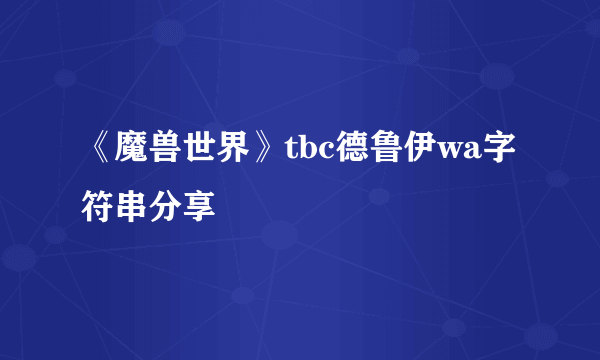 《魔兽世界》tbc德鲁伊wa字符串分享